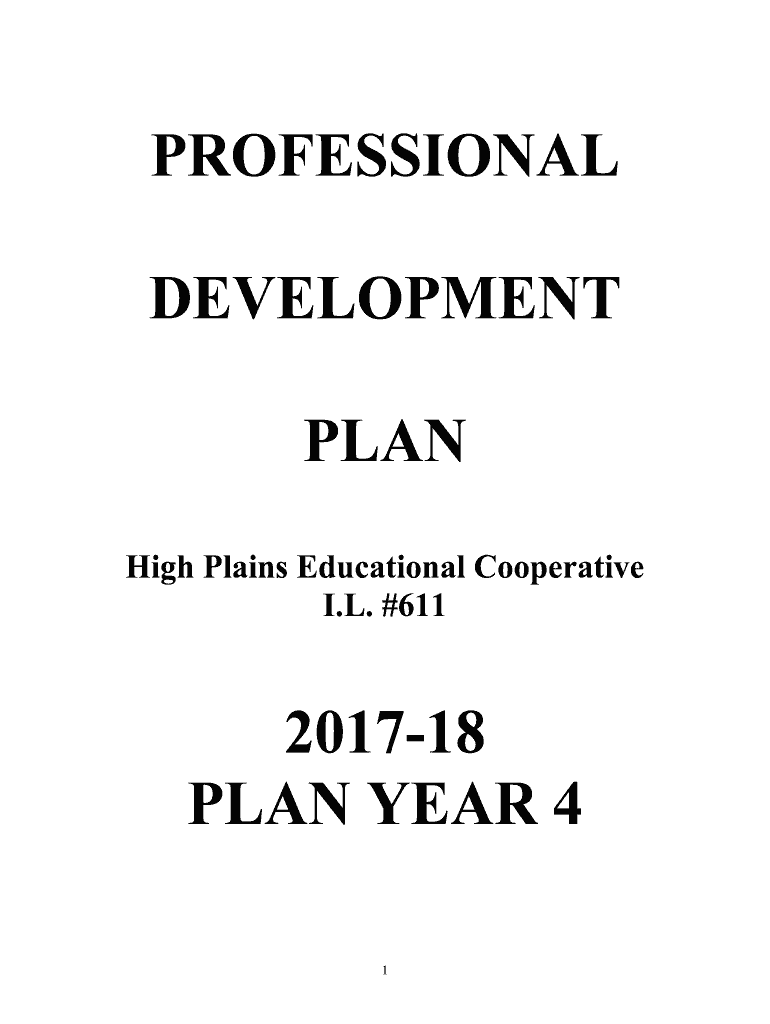 PROFESSIONAL

DEVELOPMENT

PLAN

High Plains Educational Cooperative
I.L. #611

2017-18
PLAN YEAR 4

1